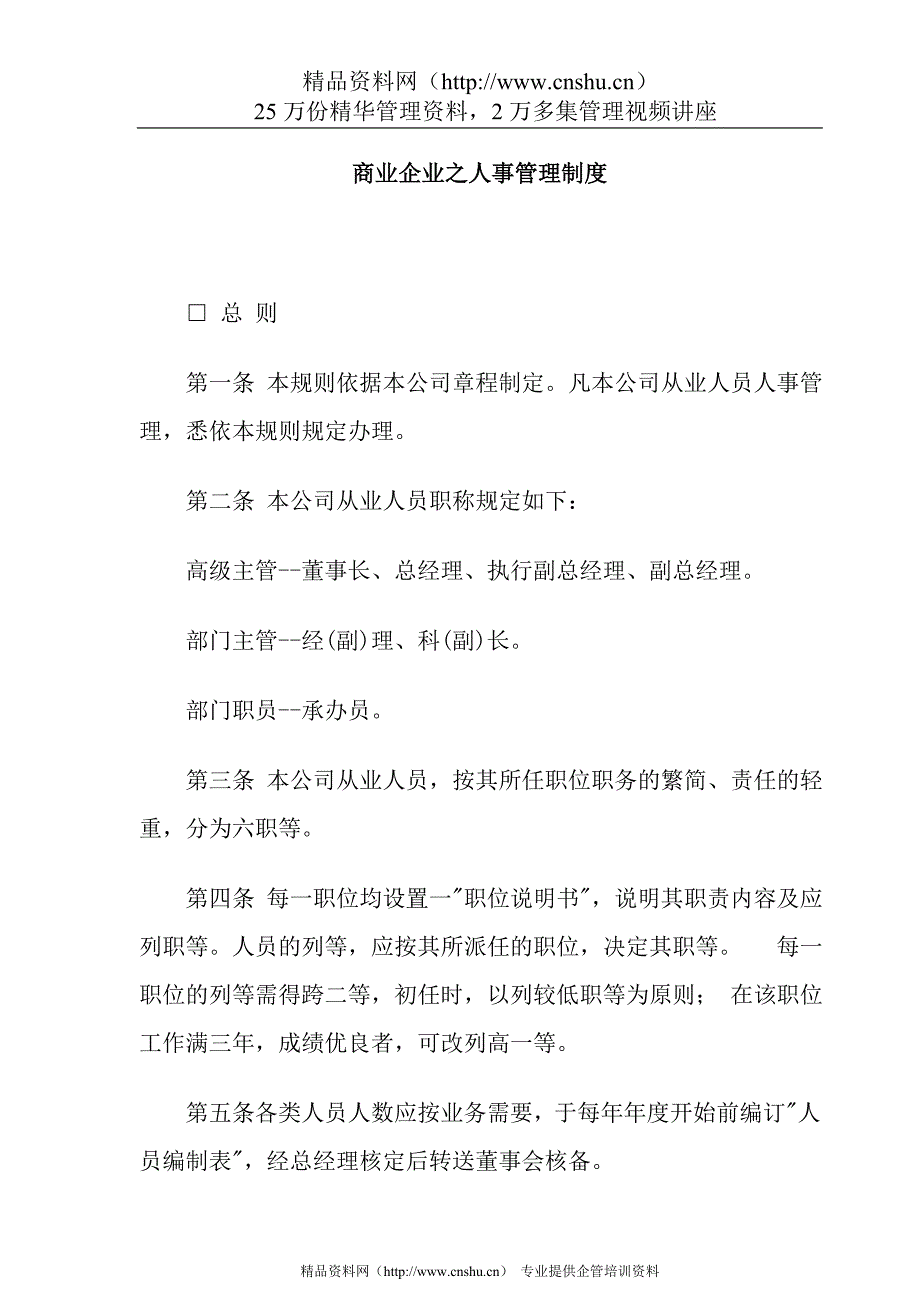 精品资料网（http://www.cnshu.cn）
25 万份精华管理资料，2 万多集管理视频讲座

商业企业之人事管理制度

□ 总 则

第一条 本规则依据本公司章程制定。凡本公司从业人员人事管理，悉依本规则规定办理。

第二条 本公司从业人员职称规定如下：

高级主管--董事长、总经理、执行副总经理、副总经理。

部门主管--经(副)理、科(副)长。

部门职员--承办员。

第三条 本公司从业人员，按其所任职位职务的繁简、责任的轻重，分为六职等。

第四条 每一职位均设置一"职位说明书"，说明其职责内容及应列职等。人员的列等，应按其所派任的职位，决定其职等。 每一职位的列等需得跨二等，初任时，以列较低职等为原则； 在该职位工作满三年，成绩优良者，可改列高一等。

第五条各类人员人数应按业务需要，于每年年度开始前编订"人员编制表"，经总经理核定后转送董事会核备。

精品资料网（http://www.cnshu.cn） 专业提供企管培训资料